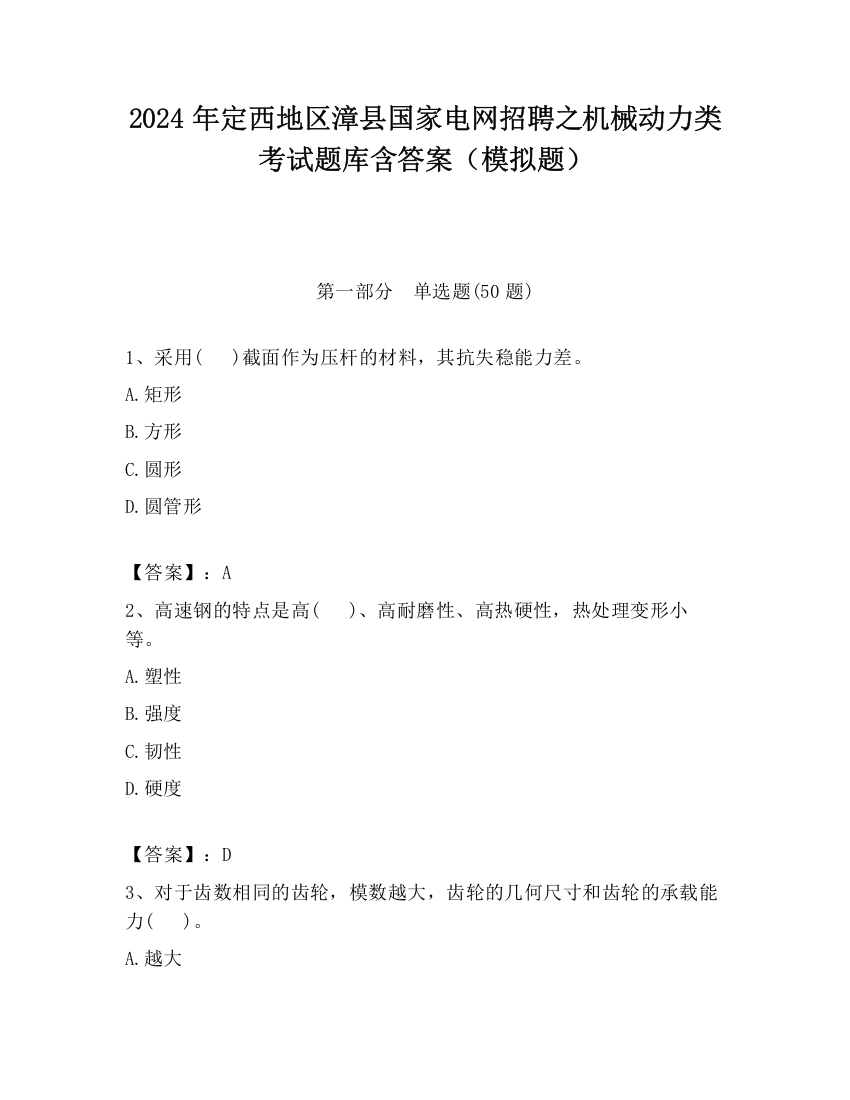 2024 年定西地区漳县国家电网招聘之机械动力类考试题库含答案（模拟题）

第一部分　单选题(50 题)

1、采用(　 )截面作为压杆的材料，其抗失稳能力差。

A.矩形

B.方形

C.圆形

D.圆管形

【答案】：A

2、高速钢的特点是高(　 )、高耐磨性、高热硬性，热处理变形小等。

A.塑性

B.强度

C.韧性

D.硬度

【答案】：D

3、对于齿数相同的齿轮，模数越大，齿轮的几何尺寸和齿轮的承载能力(　 )。

A.越大